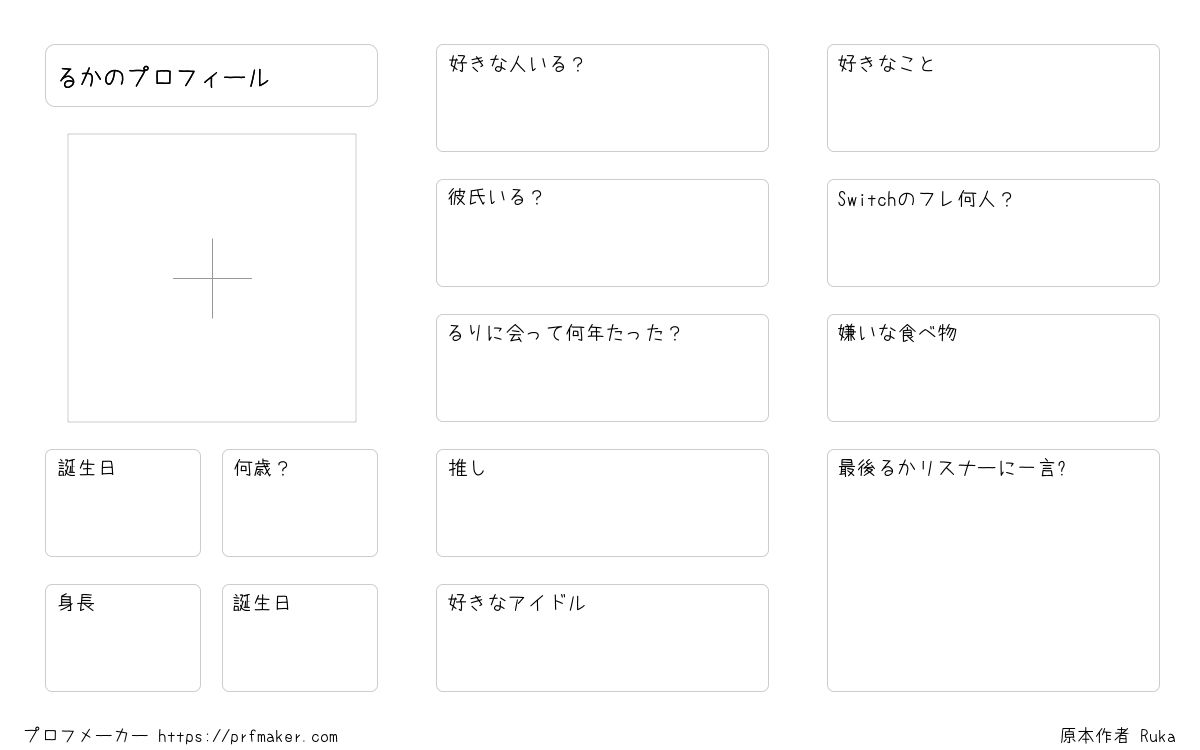 るかのプロフィール

誕生日

何歳？

身長

誕生日

好きな人いる？

彼氏いる？

るりに会って何年たった？

推し

好きなアイドル

好きなこと

Switchのフレ何人？

嫌いな食べ物

最後るかリスナーに一言?

プロフメーカー https://prfmaker.com

原本作者 Ruka